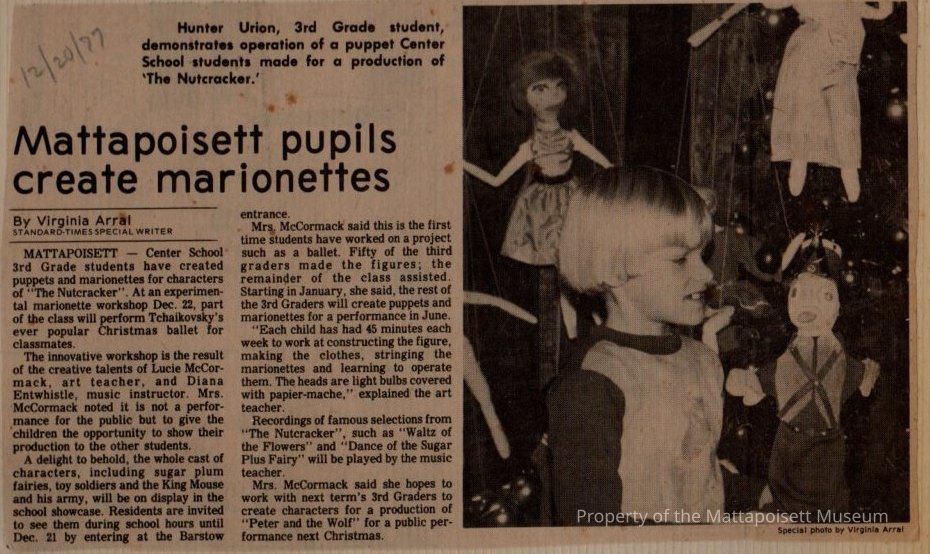 12/20/77

Hunter Urion, 3rd Grade student, demonstrates operation of a puppet Center School students made for a production of 'The Nutcracker.'

Mattapoisett pupils create marionettes

By Virginia Arral
STANDARD-TIMES SPECIAL WRITER

MATTAPOISETT — Center School 3rd Grade students have created puppets and marionettes for characters of "The Nutcracker". At an experimental marionette workshop Dec. 22, part of the class will perform Tchaikovsky's ever popular Christmas ballet for classmates.

The innovative workshop is the result of the creative talents of Lucie McCormack, art teacher, and Diana Entwhistle, music instructor. Mrs. McCormack noted it is not a performance for the public but to give the children the opportunity to show their production to the other students.

A delight to behold, the whole cast of characters, including sugar plum fairies, toy soldiers and the King Mouse and his army, will be on display in the school showcase. Residents are invited to see them during school hours until Dec. 21 by entering at the Barstow entrance.

Mrs. McCormack said this is the first time students have worked on a project such as a ballet. Fifty of the third graders made the figures; the remainder of the class assisted. Starting in January, she said, the rest of the 3rd Graders will create puppets and marionettes for a performance in June.

"Each child has had 45 minutes each week to work at constructing the figure, making the clothes, stringing the marionettes and learning to operate them. The heads are light bulbs covered with papier-mache," explained the art teacher.

Recordings of famous selections from "The Nutcracker", such as "Waltz of the Flowers" and "Dance of the Sugar Plus Fairy" will be played by the music teacher.

Mrs. McCormack said she hopes to work with next term's 3rd Graders to create characters for a production of "Peter and the Wolf" for a public performance next Christmas.

Property of the Mattapoisett Museum

Special photo by Virginia Arral